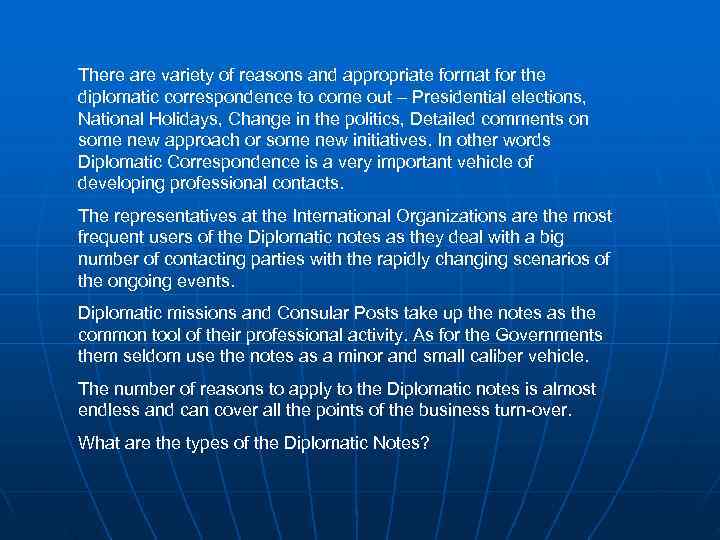 There are variety of reasons and appropriate format for the diplomatic correspondence to come out – Presidential elections, National Holidays, Change in the politics, Detailed comments on some new approach or some new initiatives. In other words Diplomatic Correspondence is a very important vehicle of developing professional contacts.

The representatives at the International Organizations are the most frequent users of the Diplomatic notes as they deal with a big number of contacting parties with the rapidly changing scenarios of the ongoing events.

Diplomatic missions and Consular Posts take up the notes as the common tool of their professional activity. As for the Governments them seldom use the notes as a minor and small caliber vehicle.

The number of reasons to apply to the Diplomatic notes is almost endless and can cover all the points of the business turn-over.

What are the types of the Diplomatic Notes?